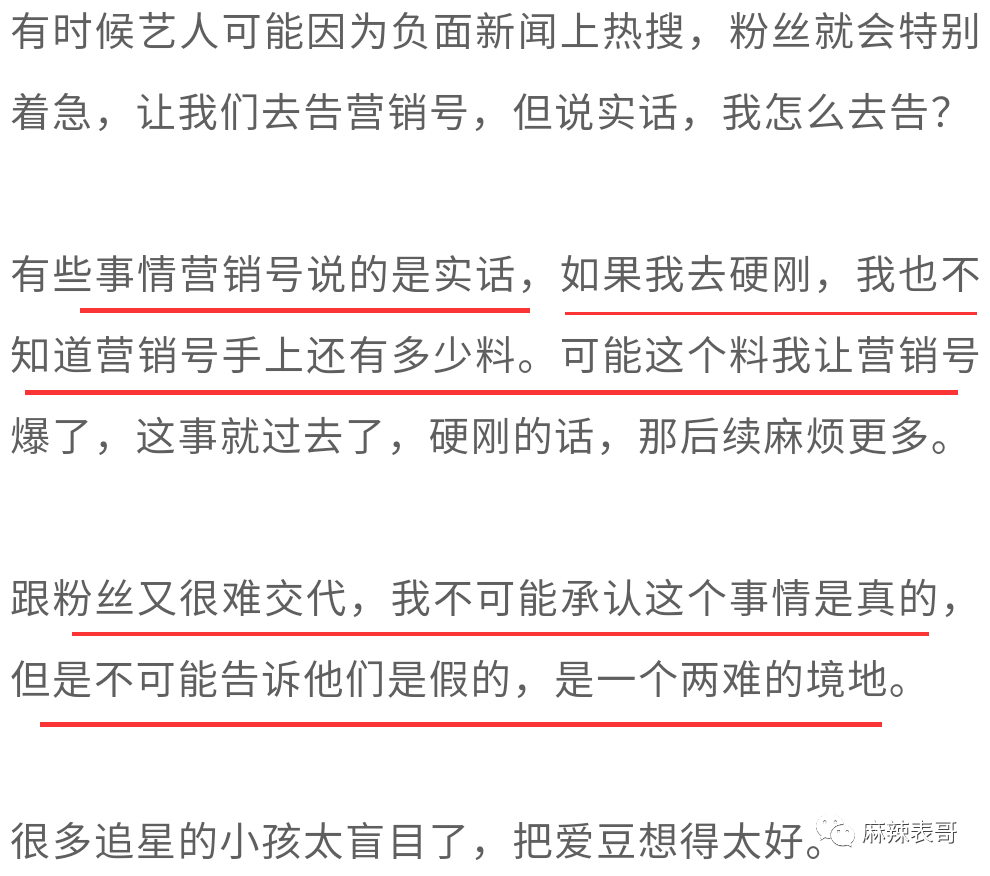 有时候艺人可能因为负面新闻上热搜，粉丝就会特别着急，让我们去告营销号，但说实话，我怎么去告？

有些事情营销号说的是实话，如果我去硬刚，我也不知道营销号手上还有多少料。可能这个料我让营销号爆了，这事就过去了，硬刚的话，那后续麻烦更多。

跟粉丝又很难交代，我不可能承认这个事情是真的，但是不可能告诉他们是假的，是一个两难的境地。

很多追星的小孩太盲目了，把爱豆想得太好。

麻辣表哥